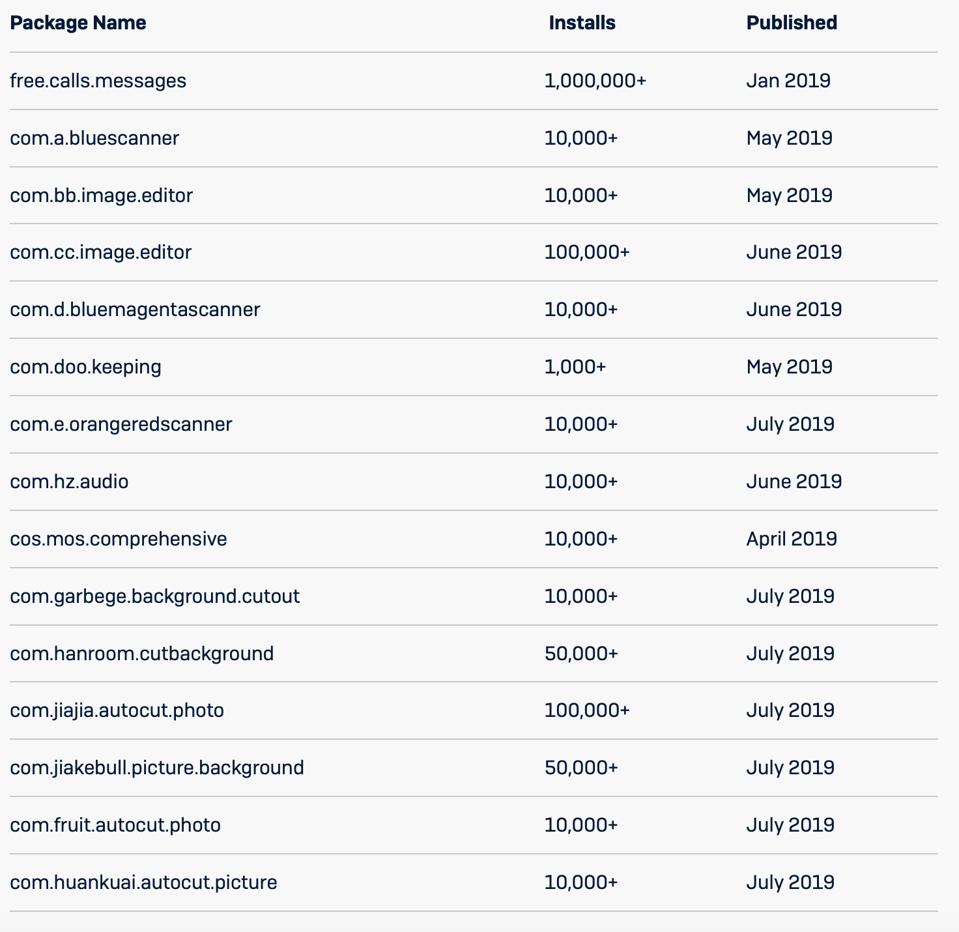 | Package Name | Installs | Published |
|---|---|---|
| free.calls.messages | 1,000,000+ | Jan 2019 |
| com.a.bluescanner | 10,000+ | May 2019 |
| com.bb.image.editor | 10,000+ | May 2019 |
| com.cc.image.editor | 100,000+ | June 2019 |
| com.d.bluemagentascanner | 10,000+ | June 2019 |
| com.doo.keeping | 1,000+ | May 2019 |
| com.e.orangeredscanner | 10,000+ | July 2019 |
| com.hz.audio | 10,000+ | June 2019 |
| cos.mos.comprehensive | 10,000+ | April 2019 |
| com.garbege.background.cutout | 10,000+ | July 2019 |
| com.hanroom.cutbackground | 50,000+ | July 2019 |
| com.jiajia.autocut.photo | 100,000+ | July 2019 |
| com.jiakebull.picture.background | 50,000+ | July 2019 |
| com.fruit.autocut.photo | 10,000+ | July 2019 |
| com.huankuai.autocut.picture | 10,000+ | July 2019 |